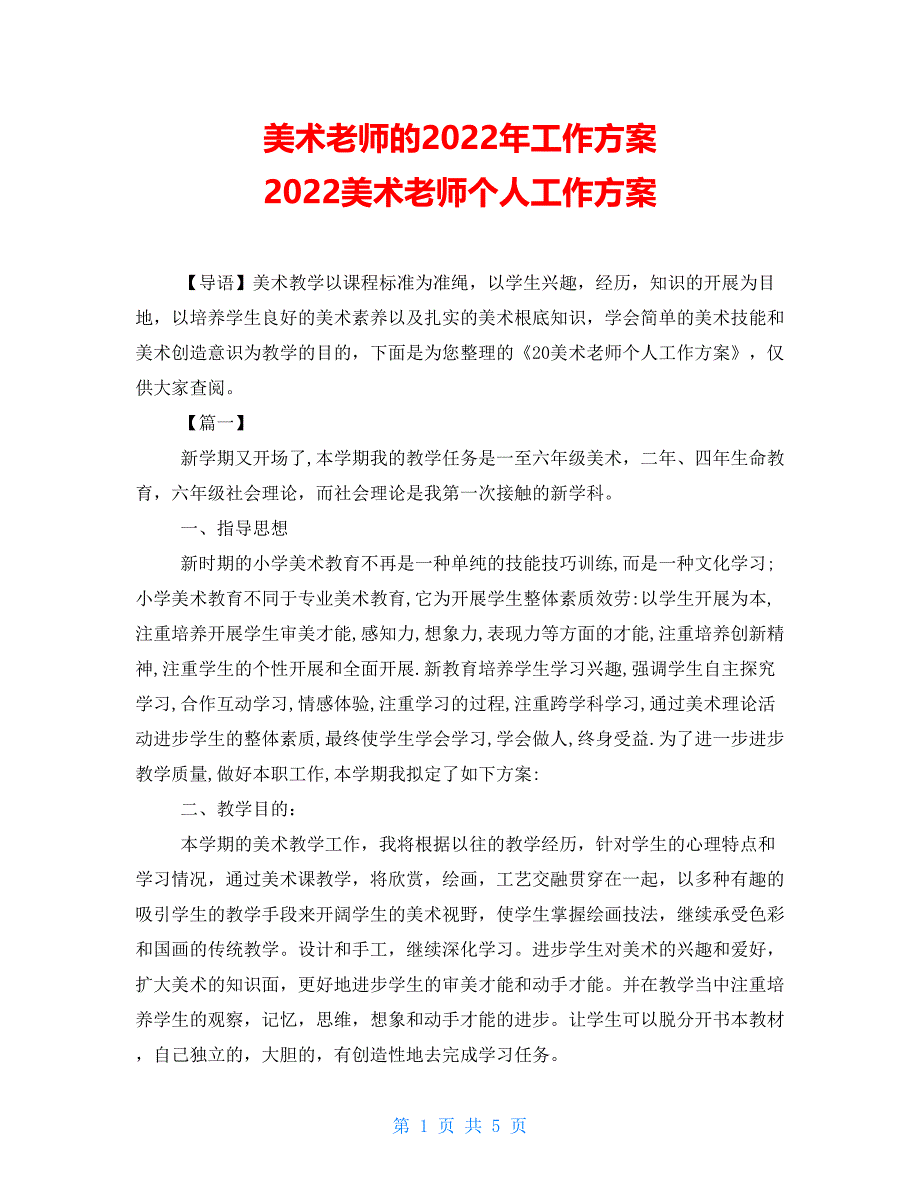 美术老师的2022年工作方案
2022美术老师个人工作方案

【导语】美术教学以课程标准为准绳，以学生兴趣，经历，知识的开展为目地，以培养学生良好的美术素养以及扎实的美术根底知识，学会简单的美术技能和美术创造意识为教学的目的，下面是为您整理的《20美术老师个人工作方案》，仅供大家查阅。

【篇一】

新学期又开场了,本学期我的教学任务是一至六年级美术，二年、四年生命教育，六年级社会理论，而社会理论是我第一次接触的新学科。

一、指导思想

新时期的小学美术教育不再是一种单纯的技能技巧训练,而是一种文化学习;小学美术教育不同于专业美术教育,它为开展学生整体素质效劳:以学生开展为本,注重培养开展学生审美才能,感知力,想象力,表现力等方面的才能,注重培养创新精神,注重学生的个性开展和全面开展.新教育培养学生学习兴趣,强调学生自主探究学习,合作互动学习,情感体验,注重学习的过程,注重跨学科学习,通过美术理论活动进步学生的整体素质,最终使学生学会学习,学会做人,终身受益.为了进一步进步教学质量,做好本职工作,本学期我拟定了如下方案:

二、教学目的:

本学期的美术教学工作，我将根据以往的教学经历，针对学生的心理特点和学习情况，通过美术课教学，将欣赏，绘画，工艺交融贯穿在一起，以多种有趣的吸引学生的教学手段来开阔学生的美术视野，使学生掌握绘画技法，继续承受色彩和国画的传统教学。设计和手工，继续深化学习。进步学生对美术的兴趣和爱好，扩大美术的知识面，更好地进步学生的审美才能和动手才能。并在教学当中注重培养学生的观察，记忆，思维，想象和动手才能的进步。让学生可以脱分开书本教材，自己独立的，大胆的，有创造性地去完成学习任务。

第 1 页 共 5 页